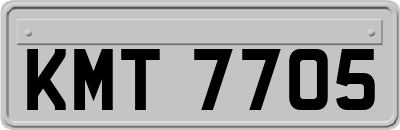 KMT 7705